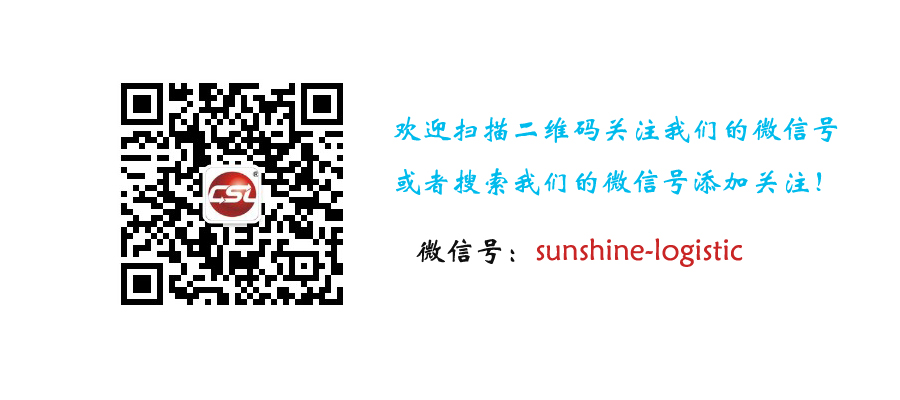 CSL

欢迎扫描二维码关注我们的微信号
或者搜索我们的微信号添加关注!

微信号：sunshine-logistic